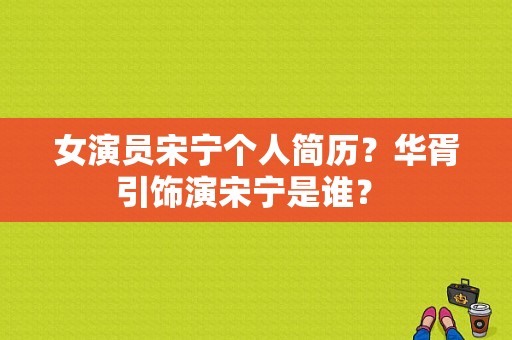 女演员宋宁个人简历？华胥引饰演宋宁是谁？